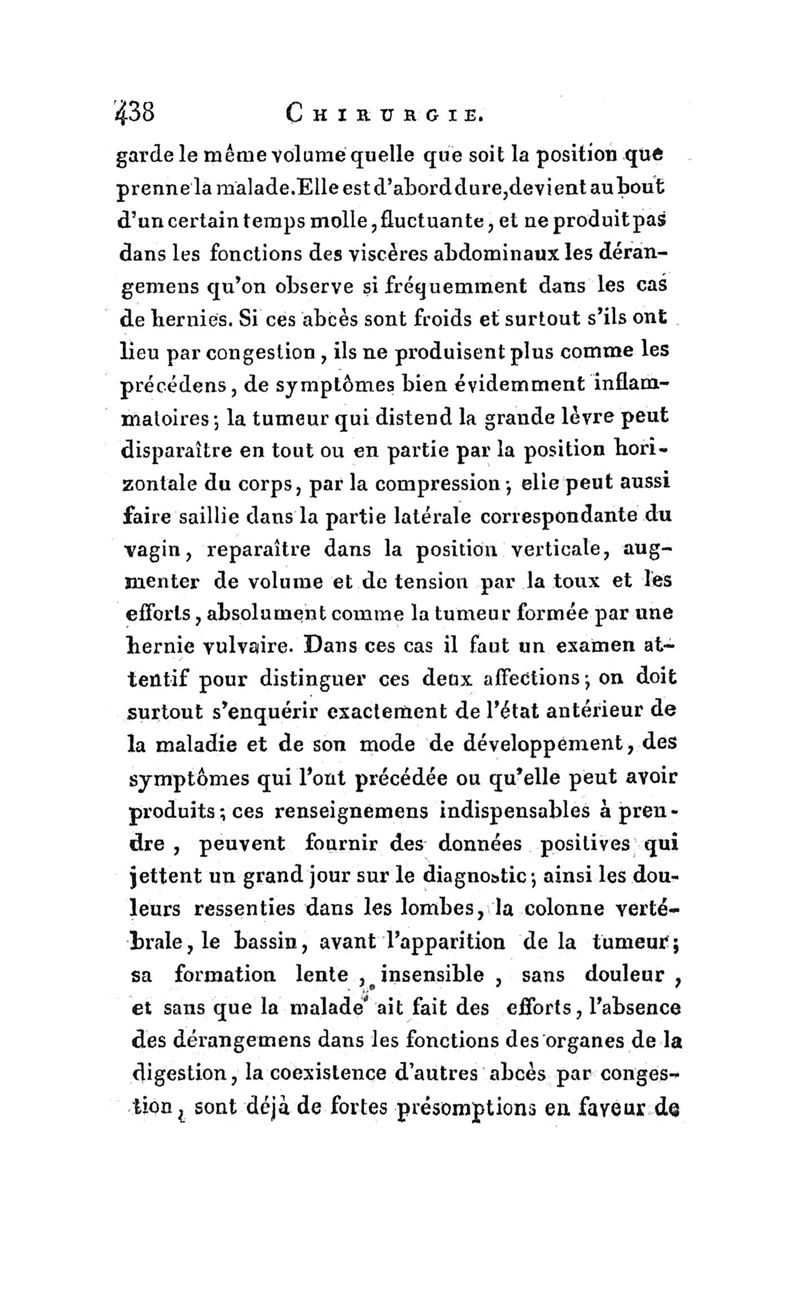 438 CHIRURGIE.

garde le même volume quelle que soit la position que prenne la malade. Elle est d'abord dure, devient au bout d'un certain temps molle, fluctuante, et ne produit pas dans les fonctions des viscères abdominaux les dérangemens qu'on observe si fréquemment dans les cas de hernies. Si ces abcès sont froids et surtout s'ils ont lieu par congestion, ils ne produisent plus comme les précédens, de symptômes bien évidemment inflammatoires; la tumeur qui distend la grande lèvre peut disparaître en tout ou en partie par la position horizontale du corps, par la compression; elle peut aussi faire saillie dans la partie latérale correspondante du vagin, reparaître dans la position verticale, augmenter de volume et de tension par la toux et les efforts, absolument comme la tumeur formée par une hernie vulvaire. Dans ces cas il faut un examen attentif pour distinguer ces deux affections; on doit surtout s'enquérir exactement de l'état antérieur de la maladie et de son mode de développement, des symptômes qui l'ont précédée ou qu'elle peut avoir produits; ces renseignemens indispensables à prendre, peuvent fournir des données positives qui jettent un grand jour sur le diagnostic; ainsi les douleurs ressenties dans les lombes, la colonne vertébrale, le bassin, avant l'apparition de la tumeur; sa formation lente, insensible, sans douleur, et sans que la malade ait fait des efforts, l'absence des dérangemens dans les fonctions des organes de la digestion, la coexistence d'autres abcès par congestion, sont déjà de fortes présomptions en faveur de